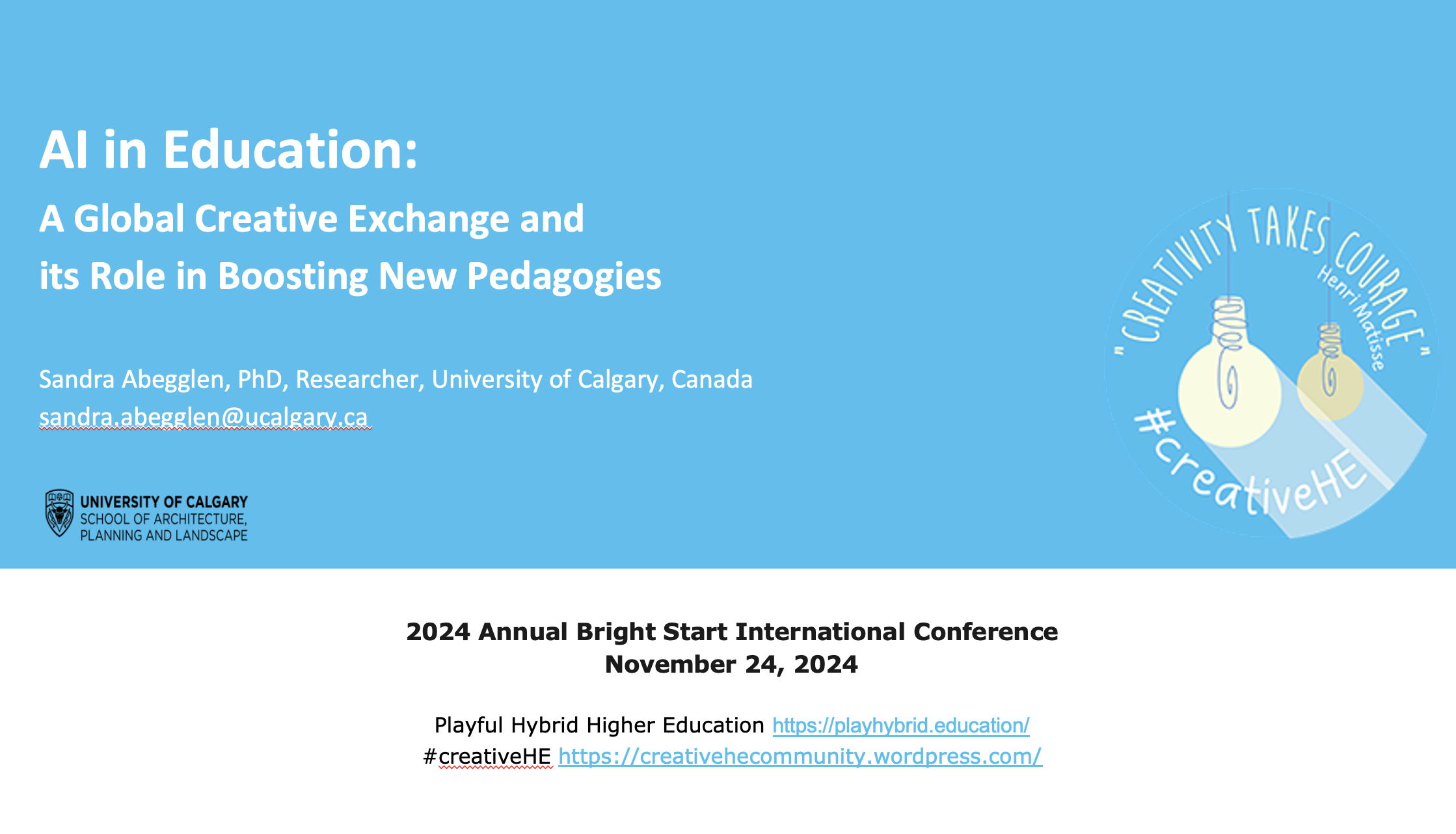 AI in Education:

A Global Creative Exchange and
its Role in Boosting New Pedagogies

Sandra Abegglen, PhD, Researcher, University of Calgary, Canada
sandra.abegglen@ucalgary.ca

UNIVERSITY OF CALGARY
SCHOOL OF ARCHITECTURE,
PLANNING AND LANDSCAPE

"CREATIVITY TAKES COURAGE"
Henri Matisse
#creativeHE

2024 Annual Bright Start International Conference
November 24, 2024

Playful Hybrid Higher Education https://playhybrid.education/
#creativeHE https://creativehecommunity.wordpress.com/